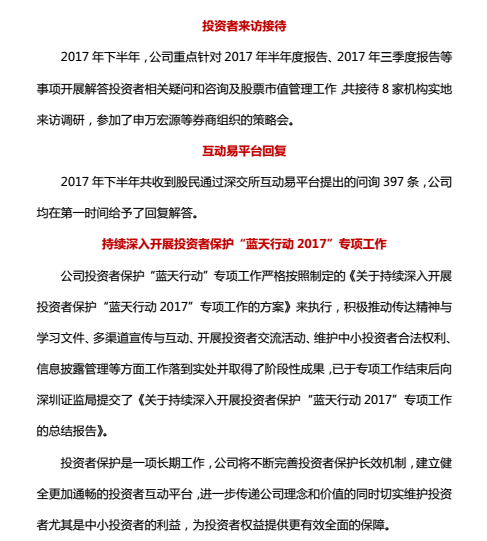 投资者来访接待

2017 年下半年，公司重点针对 2017 年半年度报告、2017 年三季度报告等事项开展解答投资者相关疑问和咨询及股票市值管理工作，共接待 8 家机构实地来访调研，参加了申万宏源等券商组织的策略会。

互动易平台回复

2017 年下半年共收到股民通过深交所互动易平台提出的问询 397 条，公司均在第一时间给予了回复解答。

持续深入开展投资者保护“蓝天行动 2017”专项工作

公司投资者保护“蓝天行动”专项工作严格按照制定的《关于持续深入开展投资者保护“蓝天行动 2017”专项工作的方案》来执行，积极推动传达精神与学习文件、多渠道宣传与互动、开展投资者交流活动、维护中小投资者合法权利、信息披露管理等方面工作落到实处并取得了阶段性成果，已于专项工作结束后向深圳证监局提交了《关于持续深入开展投资者保护“蓝天行动 2017”专项工作的总结报告》。

投资者保护是一项长期工作，公司将不断完善投资者保护长效机制，建立健全更加通畅的投资者互动平台，进一步传递公司理念和价值的同时切实维护投资者尤其是中小投资者的利益，为投资者权益提供更有效全面的保障。